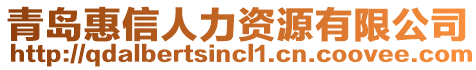 青岛惠信人力资源有限公司
http://qdalbertsincl1.cn.coovee.com